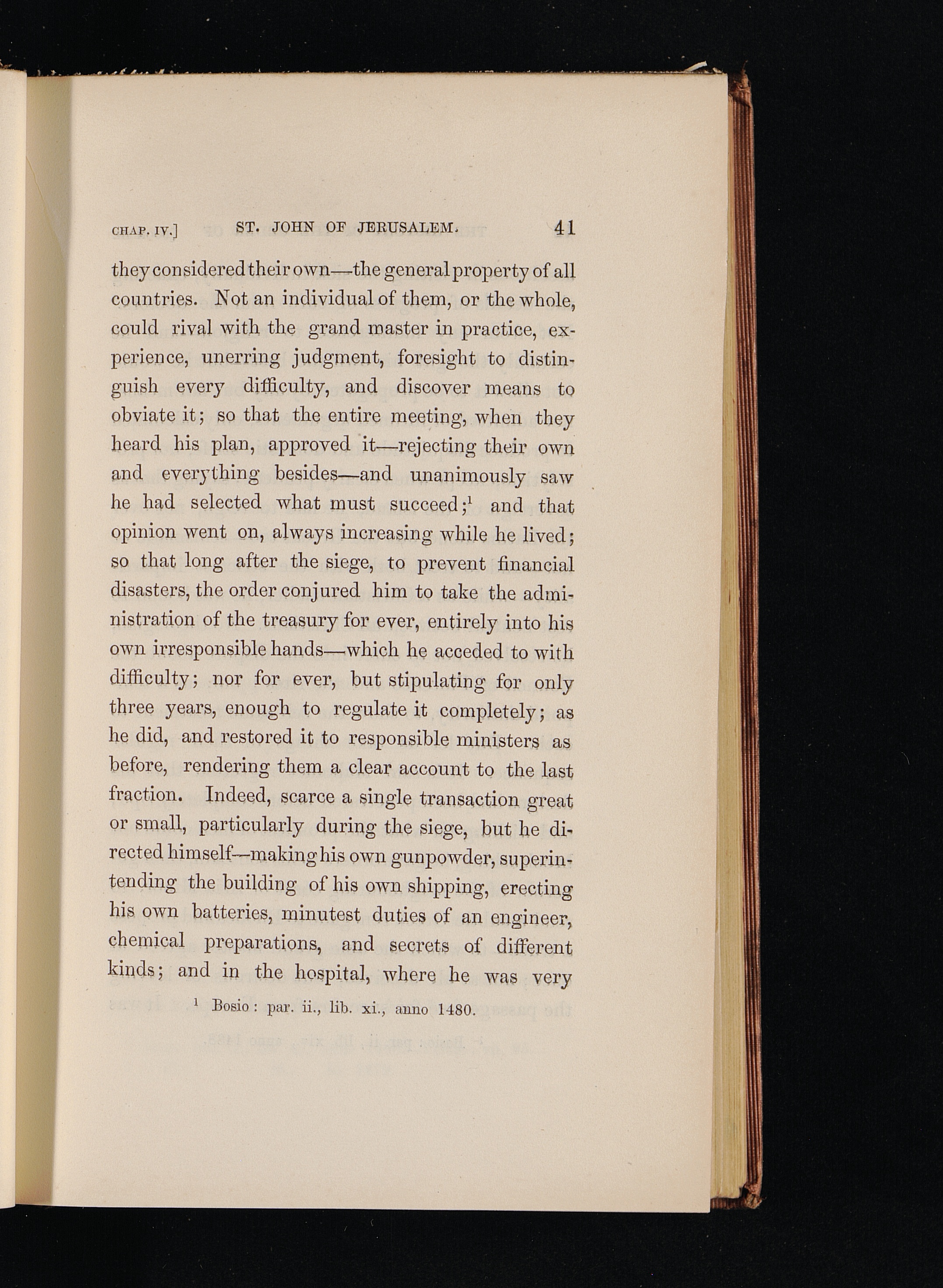 CHAP. IV.]   ST. JOHN OF JERUSALEM.   41

they considered their own—the general property of all countries. Not an individual of them, or the whole, could rival with the grand master in practice, experience, unerring judgment, foresight to distinguish every difficulty, and discover means to obviate it; so that the entire meeting, when they heard his plan, approved it—rejecting their own and everything besides—and unanimously saw he had selected what must succeed;$^1$ and that opinion went on, always increasing while he lived; so that long after the siege, to prevent financial disasters, the order conjured him to take the administration of the treasury for ever, entirely into his own irresponsible hands—which he acceded to with difficulty; nor for ever, but stipulating for only three years, enough to regulate it completely; as he did, and restored it to responsible ministers as before, rendering them a clear account to the last fraction. Indeed, scarce a single transaction great or small, particularly during the siege, but he directed himself—making his own gunpowder, superintending the building of his own shipping, erecting his own batteries, minutest duties of an engineer, chemical preparations, and secrets of different kinds; and in the hospital, where he was very

$^1$ Bosio: par. ii., lib. xi., anno 1480.